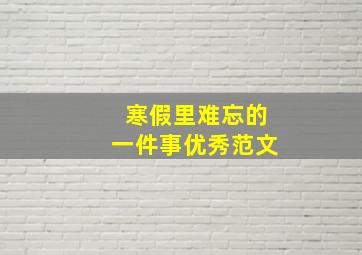 寒假里难忘的
一件事优秀范文